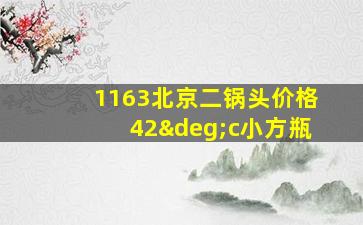 1163北京二锅头价格
42&deg;c小方瓶